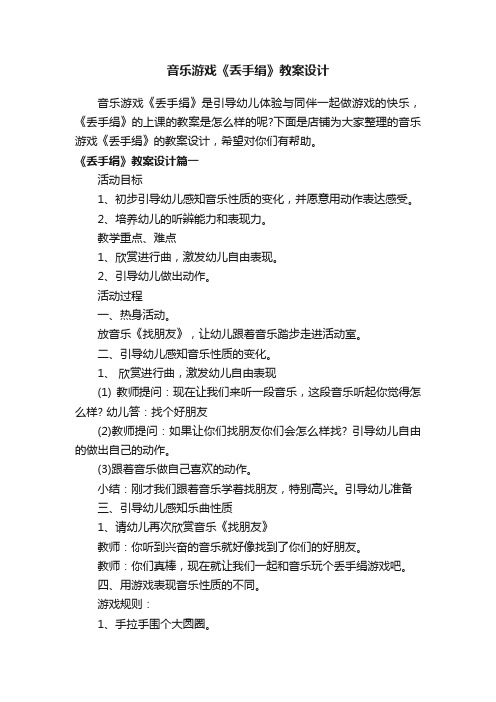 音乐游戏《丢手绢》教案设计

音乐游戏《丢手绢》是引导幼儿体验与同伴一起做游戏的快乐，《丢手绢》的上课的教案是怎么样的呢?下面是店铺为大家整理的音乐游戏《丢手绢》的教案设计，希望对你们有帮助。

《丢手绢》教案设计篇一

活动目标

1、初步引导幼儿感知音乐性质的变化，并愿意用动作表达感受。

2、培养幼儿的听辨能力和表现力。

教学重点、难点

1、欣赏进行曲，激发幼儿自由表现。

2、引导幼儿做出动作。

活动过程

一、热身活动。

放音乐《找朋友》，让幼儿跟着音乐踏步走进活动室。

二、引导幼儿感知音乐性质的变化。

1、 欣赏进行曲，激发幼儿自由表现

(1) 教师提问：现在让我们来听一段音乐，这段音乐听起你觉得怎么样? 幼儿答：找个好朋友

(2)教师提问：如果让你们找朋友你们会怎么样找? 引导幼儿自由的做出自己的动作。

(3)跟着音乐做自己喜欢的动作。

小结：刚才我们跟着音乐学着找朋友，特别高兴。引导幼儿准备

三、引导幼儿感知乐曲性质

1、请幼儿再次欣赏音乐《找朋友》

教师：你听到兴奋的音乐就好像找到了你们的好朋友。

教师：你们真棒，现在就让我们一起和音乐玩个丢手绢游戏吧。

四、用游戏表现音乐性质的不同。

游戏规则：

1、手拉手围个大圆圈。